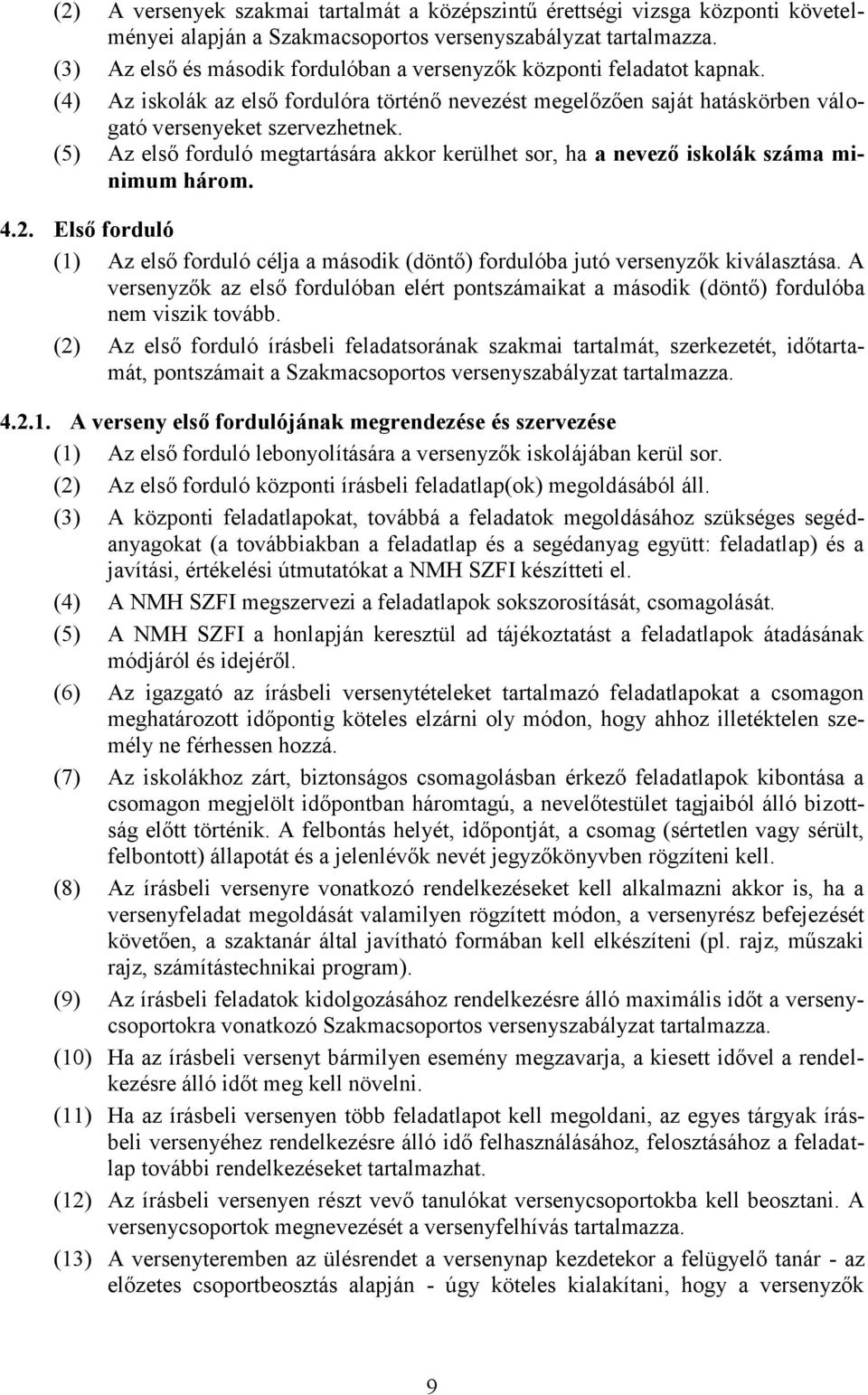 (2) A versenyek szakmai tartalmát a középszintű érettségi vizsga központi követelményei alapján a Szakmacsoportos versenyszabályzat tartalmazza.

(3) Az első és második fordulóban a versenyzők központi feladatot kapnak.

(4) Az iskolák az első fordulóra történő nevezést megelőzően saját hatáskörben válogató versenyeket szervezhetnek.

(5) Az első forduló megtartására akkor kerülhet sor, ha a nevező iskolák száma minimum három.

4.2. Első forduló

(1) Az első forduló célja a második (döntő) fordulóba jutó versenyzők kiválasztása. A versenyzők az első fordulóban elért pontszámaikat a második (döntő) fordulóba nem viszik tovább.

(2) Az első forduló írásbeli feladatsorának szakmai tartalmát, szerkezetét, időtartamát, pontszámait a Szakmacsoportos versenyszabályzat tartalmazza.

4.2.1. A verseny első fordulójának megrendezése és szervezése

(1) Az első forduló lebonyolítására a versenyzők iskolájában kerül sor.

(2) Az első forduló központi írásbeli feladatlap(ok) megoldásából áll.

(3) A központi feladatlapokat, továbbá a feladatok megoldásához szükséges segédanyagokat (a továbbiakban a feladatlap és a segédanyag együtt: feladatlap) és a javítási, értékelési útmutatókat a NMH SZFI készítteti el.

(4) A NMH SZFI megszervezi a feladatlapok sokszorosítását, csomagolását.

(5) A NMH SZFI a honlapján keresztül ad tájékoztatást a feladatlapok átadásának módjáról és idejéről.

(6) Az igazgató az írásbeli versenytételeket tartalmazó feladatlapokat a csomagon meghatározott időpontig köteles elzárni oly módon, hogy ahhoz illetéktelen személy ne férhessen hozzá.

(7) Az iskolákhoz zárt, biztonságos csomagolásban érkező feladatlapok kibontása a csomagon megjelölt időpontban háromtagú, a nevelőtestület tagjaiból álló bizottság előtt történik. A felbontás helyét, időpontját, a csomag (sértetlen vagy sérült, felbontott) állapotát és a jelenlévők nevét jegyzőkönyvben rögzíteni kell.

(8) Az írásbeli versenyre vonatkozó rendelkezéseket kell alkalmazni akkor is, ha a versenyfeladat megoldását valamilyen rögzített módon, a versenyrész befejezését követően, a szaktanár által javítható formában kell elkészíteni (pl. rajz, műszaki rajz, számítástechnikai program).

(9) Az írásbeli feladatok kidolgozásához rendelkezésre álló maximális időt a versenycsoportokra vonatkozó Szakmacsoportos versenyszabályzat tartalmazza.

(10) Ha az írásbeli versenyt bármilyen esemény megzavarja, a kiesett idővel a rendelkezésre álló időt meg kell növelni.

(11) Ha az írásbeli versenyen több feladatlapot kell megoldani, az egyes tárgyak írásbeli versenyéhez rendelkezésre álló idő felhasználásához, felosztásához a feladatlap további rendelkezéseket tartalmazhat.

(12) Az írásbeli versenyen részt vevő tanulókat versenycsoportokba kell beosztani. A versenycsoportok megnevezését a versenyfelhívás tartalmazza.

(13) A versenyteremben az ülésrendet a versenynap kezdetekor a felügyelő tanár - az előzetes csoportbeosztás alapján - úgy köteles kialakítani, hogy a versenyzők

9